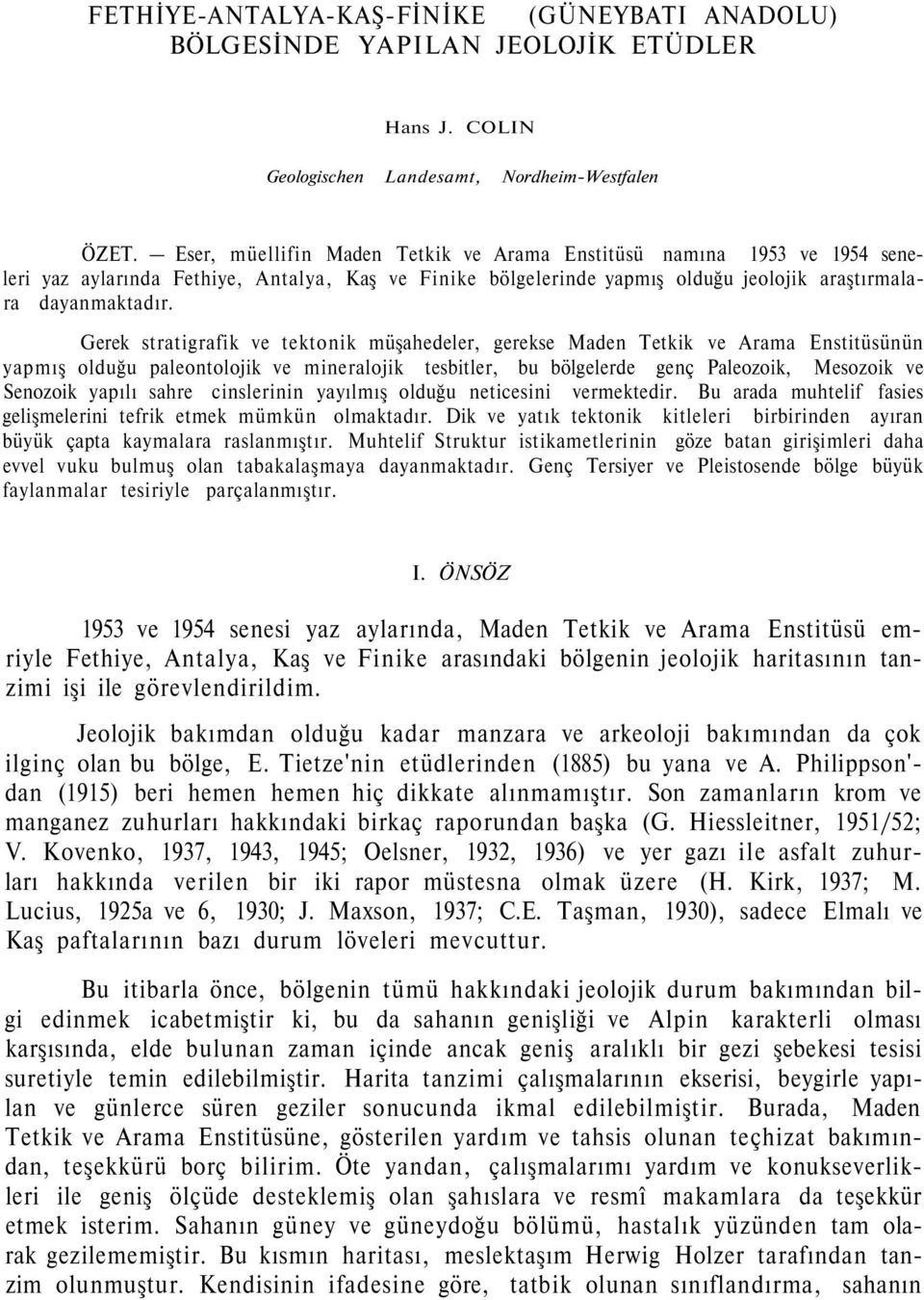 FETHİYE-ANTALYA-KAŞ-FİNİKE (GÜNEYBATI ANADOLU) BÖLGESİNDE YAPILAN JEOLOJİK ETÜDLER

Hans J. COLIN

Geologischen Landesamt, Nordheim-Westfalen

ÖZET. — Eser, müellifin Maden Tetkik ve Arama Enstitüsü namına 1953 ve 1954 seneleri yaz aylarında Fethiye, Antalya, Kaş ve Finike bölgelerinde yapmış olduğu jeolojik araştırmalara dayanmaktadır.

Gerek stratigrafik ve tektonik müşahedeler, gerekse Maden Tetkik ve Arama Enstitüsünün yapmış olduğu paleontolojik ve mineralojik tesbitler, bu bölgelerde genç Paleozoik, Mesozoik ve Senozoik yapılı sahre cinslerinin yayılmış olduğu neticesini vermektedir. Bu arada muhtelif fasies gelişmelerini tefrik etmek mümkün olmaktadır. Dik ve yatık tektonik kitleleri birbirinden ayıran büyük çapta kaymalara raslanmıştır. Muhtelif Struktur istikametlerinin göze batan girişimleri daha evvel vuku bulmuş olan tabakalaşmaya dayanmaktadır. Genç Tersiyer ve Pleistosende bölge büyük faylanmalar tesiriyle parçalanmıştır.

I. ÖNSÖZ

1953 ve 1954 senesi yaz aylarında, Maden Tetkik ve Arama Enstitüsü emriyle Fethiye, Antalya, Kaş ve Finike arasındaki bölgenin jeolojik haritasının tanzimi işi ile görevlendirildim.

Jeolojik bakımdan olduğu kadar manzara ve arkeoloji bakımından da çok ilginç olan bu bölge, E. Tietze'nin etüdlerinden (1885) bu yana ve A. Philippson'dan (1915) beri hemen hemen hiç dikkate alınmamıştır. Son zamanların krom ve manganez zuhurları hakkındaki birkaç raporundan başka (G. Hiessleitner, 1951/52; V. Kovenko, 1937, 1943, 1945; Oelsner, 1932, 1936) ve yer gazı ile asfalt zuhurları hakkında verilen bir iki rapor müstesna olmak üzere (H. Kirk, 1937; M. Lucius, 1925a ve 6, 1930; J. Maxson, 1937; C.E. Taşman, 1930), sadece Elmalı ve Kaş paftalarının bazı durum löveleri mevcuttur.

Bu itibarla önce, bölgenin tümü hakkındaki jeolojik durum bakımından bilgi edinmek icabetmiştir ki, bu da sahanın genişliği ve Alpin karakterli olması karşısında, elde bulunan zaman içinde ancak geniş aralıklı bir gezi şebekesi tesisi suretiyle temin edilebilmiştir. Harita tanzimi çalışmalarının ekserisi, beygirle yapılan ve günlerce süren geziler sonucunda ikmal edilebilmiştir. Burada, Maden Tetkik ve Arama Enstitüsüne, gösterilen yardım ve tahsis olunan teçhizat bakımından, teşekkürü borç bilirim. Öte yandan, çalışmalarımı yardım ve konukseverlikleri ile geniş ölçüde desteklemiş olan şahıslara ve resmî makamlara da teşekkür etmek isterim. Sahanın güney ve güneydoğu bölümü, hastalık yüzünden tam olarak gezilememiştir. Bu kısmın haritası, meslektaşım Herwig Holzer tarafından tanzim olunmuştur. Kendisinin ifadesine göre, tatbik olunan sınıflandırma, sahanın